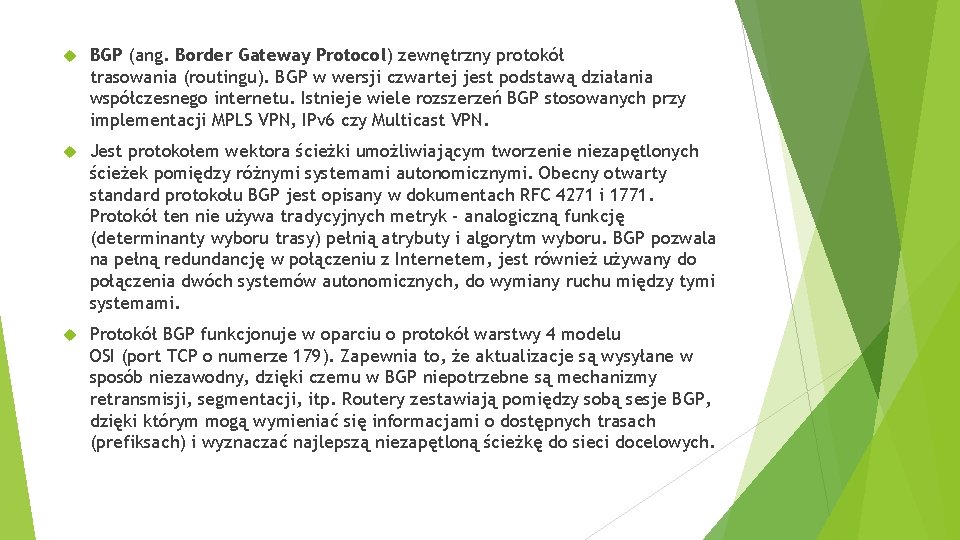 BGP (ang. Border Gateway Protocol) zewnętrzny protokół trasowania (routingu). BGP w wersji czwartej jest podstawą działania współczesnego internetu. Istnieje wiele rozszerzeń BGP stosowanych przy implementacji MPLS VPN, IPv6 czy Multicast VPN.

Jest protokołem wektora ścieżki umożliwiającym tworzenie niezapętlonych ścieżek pomiędzy różnymi systemami autonomicznymi. Obecny otwarty standard protokołu BGP jest opisany w dokumentach RFC 4271 i 1771. Protokół ten nie używa tradycyjnych metryk - analogiczną funkcję (determinanty wyboru trasy) pełnią atrybuty i algorytm wyboru. BGP pozwala na pełną redundancję w połączeniu z Internetem, jest również używany do połączenia dwóch systemów autonomicznych, do wymiany ruchu między tymi systemami.

Protokół BGP funkcjonuje w oparciu o protokół warstwy 4 modelu OSI (port TCP o numerze 179). Zapewnia to, że aktualizacje są wysyłane w sposób niezawodny, dzięki czemu w BGP niepotrzebne są mechanizmy retransmisji, segmentacji, itp. Routery zestawiają pomiędzy sobą sesje BGP, dzięki którym mogą wymieniać się informacjami o dostępnych trasach (prefiksach) i wyznaczać najlepszą niezapętloną ścieżkę do sieci docelowych.